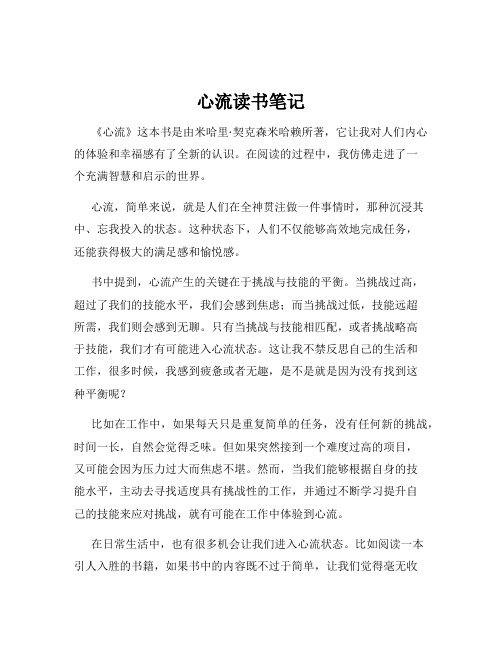 心流读书笔记

《心流》这本书是由米哈里·契克森米哈赖所著，它让我对人们内心的体验和幸福感有了全新的认识。在阅读的过程中，我仿佛走进了一个充满智慧和启示的世界。

心流，简单来说，就是人们在全神贯注做一件事情时，那种沉浸其中、忘我投入的状态。这种状态下，人们不仅能够高效地完成任务，还能获得极大的满足感和愉悦感。

书中提到，心流产生的关键在于挑战与技能的平衡。当挑战过高，超过了我们的技能水平，我们会感到焦虑；而当挑战过低，技能远超所需，我们则会感到无聊。只有当挑战与技能相匹配，或者挑战略高于技能，我们才有可能进入心流状态。这让我不禁反思自己的生活和工作，很多时候，我感到疲惫或者无趣，是不是就是因为没有找到这种平衡呢？

比如在工作中，如果每天只是重复简单的任务，没有任何新的挑战，时间一长，自然会觉得乏味。但如果突然接到一个难度过高的项目，又可能会因为压力过大而焦虑不堪。然而，当我们能够根据自身的技能水平，主动去寻找适度具有挑战性的工作，并通过不断学习提升自己的技能来应对挑战，就有可能在工作中体验到心流。

在日常生活中，也有很多机会让我们进入心流状态。比如阅读一本引人入胜的书籍，如果书中的内容既不过于简单，让我们觉得毫无收